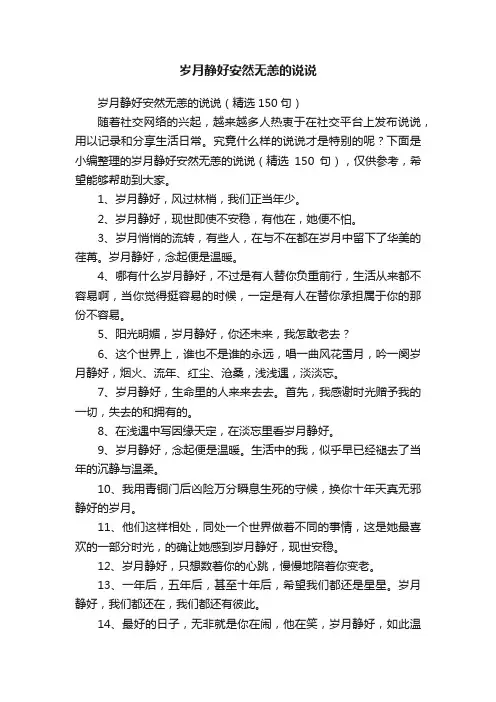 岁月静好安然无恙的说说

岁月静好安然无恙的说说（精选 150 句）

随着社交网络的兴起，越来越多人热衷于在社交平台上发布说说，用以记录和分享生活日常。究竟什么样的说说才是特别的呢？下面是小编整理的岁月静好安然无恙的说说（精选 150 句），仅供参考，希望能够帮助到大家。

1、岁月静好，风过林梢，我们正当年少。

2、岁月静好，现世即使不安稳，有他在，她便不怕。

3、岁月悄悄的流转，有些人，在与不在都在岁月中留下了华美的荏苒。岁月静好，念起便是温暖。

4、哪有什么岁月静好，不过是有人替你负重前行，生活从来都不容易啊，当你觉得挺容易的时候，一定是有人在替你承担属于你的那份不容易。

5、阳光明媚，岁月静好，你还未来，我怎敢老去？

6、这个世界上，谁也不是谁的永远，唱一曲风花雪月，吟一阕岁月静好，烟火、流年、红尘、沧桑，浅浅遇，淡淡忘。

7、岁月静好，生命里的人来来去去。首先，我感谢时光赠予我的一切，失去的和拥有的。

8、在浅遇中写因缘天定，在淡忘里看岁月静好。

9、岁月静好，念起便是温暖。生活中的我，似乎早已经褪去了当年的沉静与温柔。

10、我用青铜门后凶险万分瞬息生死的守候，换你十年天真无邪静好的岁月。

11、他们这样相处，同处一个世界做着不同的事情，这是她最喜欢的一部分时光，的确让她感到岁月静好，现世安稳。

12、岁月静好，只想数着你的心跳，慢慢地陪着你变老。

13、一年后，五年后，甚至十年后，希望我们都还是星星。岁月静好，我们都还在，我们都还有彼此。

14、最好的日子，无非就是你在闹，他在笑，岁月静好，如此温